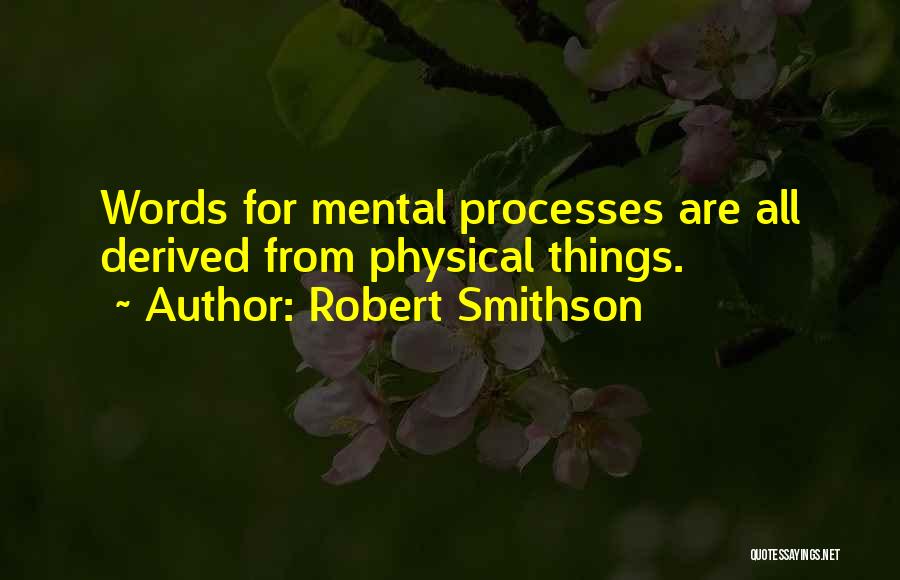 Words for mental processes are all derived from physical things.
~ Author: Robert Smithson

QUOTESSAYINGS.NET